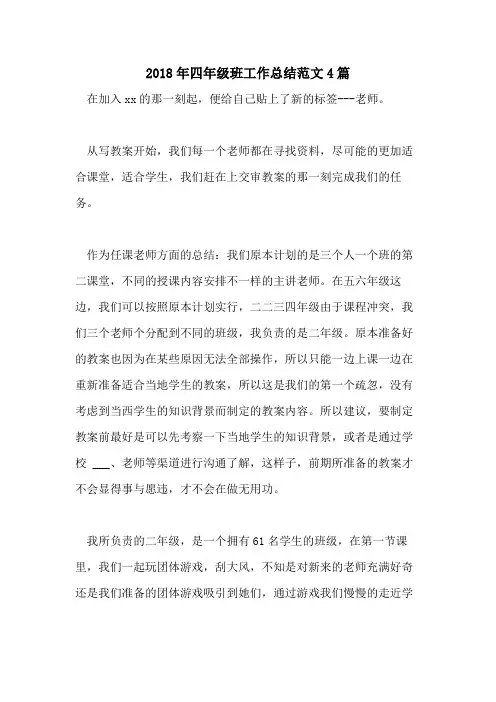 2018年四年级班工作总结范文4篇

在加入xx的那一刻起，便给自己贴上了新的标签---老师。

从写教案开始，我们每一个老师都在寻找资料，尽可能的更加适合课堂，适合学生，我们赶在上交审教案的那一刻完成我们的任务。

作为任课老师方面的总结：我们原本计划的是三个人一个班的第二课堂，不同的授课内容安排不一样的主讲老师。在五六年级这边，我们可以按照原本计划实行，二二三四年级由于课程冲突，我们三个老师个分配到不同的班级，我负责的是二年级。原本准备好的教案也因为在某些原因无法全部操作，所以只能一边上课一边在重新准备适合当地学生的教案，所以这是我们的第一个疏忽，没有考虑到当西学生的知识背景而制定的教案内容。所以建议，要制定教案前最好是可以先考察一下当地学生的知识背景，或者是通过学校 ___、老师等渠道进行沟通了解，这样子，前期所准备的教案才不会显得事与愿违，才不会在做无用功。

我所负责的二年级，是一个拥有61名学生的班级，在第一节课里，我们一起玩团体游戏，刮大风，不知是对新来的老师充满好奇还是我们准备的团体游戏吸引到她们，通过游戏我们慢慢的走近学